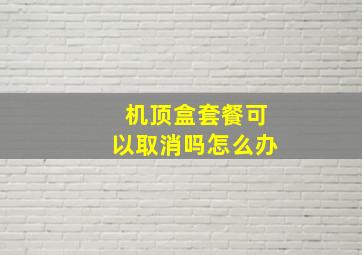 机顶盒套餐可以取消吗怎么办